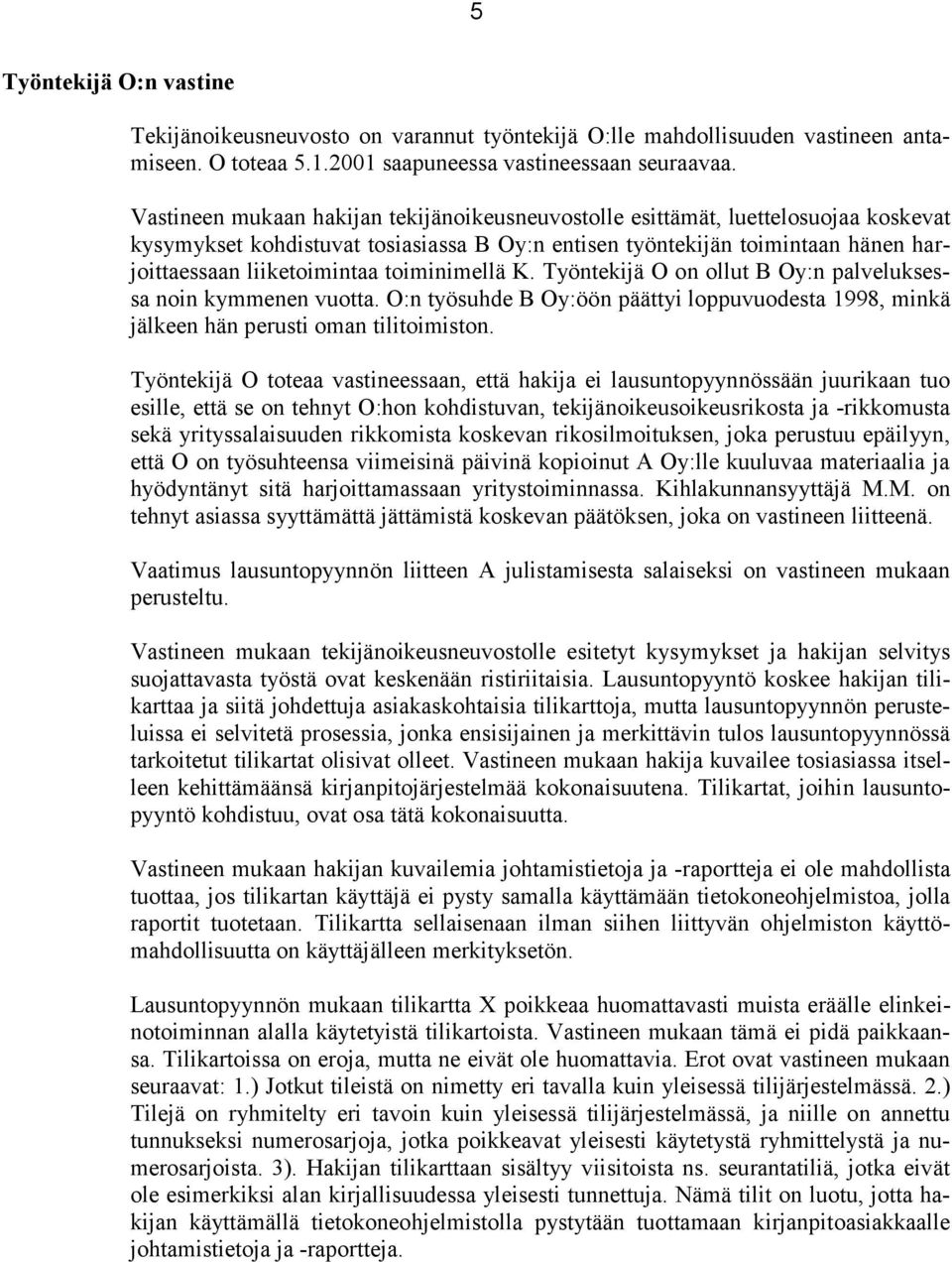 5

Työntekijä O:n vastine

Tekijänoikeusneuvosto on varannut työntekijä O:lle mahdollisuuden vastineen antamiseen. O toteaa 5.1.2001 saapuneessa vastineessaan seuraavaa.

Vastineen mukaan hakijan tekijänoikeusneuvostolle esittämät, luettelosuojaa koskevat kysymykset kohdistuvat tosiasiassa B Oy:n entisen työntekijän toimintaan hänen harjoittaessaan liiketoimintaa toiminimellä K. Työntekijä O on ollut B Oy:n palveluksessa noin kymmenen vuotta. O:n työsuhde B Oy:öön päättyi loppuvuodesta 1998, minkä jälkeen hän perusti oman tilitoimiston.

Työntekijä O toteaa vastineessaan, että hakija ei lausuntopyynnössään juurikaan tuo esille, että se on tehnyt O:hon kohdistuvan, tekijänoikeusoikeusrikosta ja -rikkomusta sekä yrityssalaisuuden rikkomista koskevan rikosilmoituksen, joka perustuu epäilyyn, että O on työsuhteensa viimeisinä päivinä kopioinut A Oy:lle kuuluvaa materiaalia ja hyödyntänyt sitä harjoittamassaan yritystoiminnassa. Kihlakunnansyyttäjä M.M. on tehnyt asiassa syyttämättä jättämistä koskevan päätöksen, joka on vastineen liitteenä.

Vaatimus lausuntopyynnön liitteen A julistamisesta salaiseksi on vastineen mukaan perusteltu.

Vastineen mukaan tekijänoikeusneuvostolle esitetyt kysymykset ja hakijan selvitys suojattavasta työstä ovat keskenään ristiriitaisia. Lausuntopyyntö koskee hakijan tilikarttaa ja siitä johdettuja asiakaskohtaisia tilikarttoja, mutta lausuntopyynnön perusteluissa ei selvitetä prosessia, jonka ensisijainen ja merkittävin tulos lausuntopyynnössä tarkoitetut tilikartat olisivat olleet. Vastineen mukaan hakija kuvailee tosiasiassa itselleen kehittämäänsä kirjanpitojärjestelmää kokonaisuutena. Tilikartat, joihin lausuntopyyntö kohdistuu, ovat osa tätä kokonaisuutta.

Vastineen mukaan hakijan kuvailemia johtamistietoja ja -raportteja ei ole mahdollista tuottaa, jos tilikartan käyttäjä ei pysty samalla käyttämään tietokoneohjelmistoa, jolla raportit tuotetaan. Tilikartta sellaisenaan ilman siihen liittyvän ohjelmiston käyttömahdollisuutta on käyttäjälleen merkityksetön.

Lausuntopyynnön mukaan tilikartta X poikkeaa huomattavasti muista eräälle elinkeinotoiminnan alalla käytetyistä tilikartoista. Vastineen mukaan tämä ei pidä paikkaansa. Tilikartoissa on eroja, mutta ne eivät ole huomattavia. Erot ovat vastineen mukaan seuraavat: 1.) Jotkut tileistä on nimetty eri tavalla kuin yleisessä tilijärjestelmässä. 2.) Tilejä on ryhmitelty eri tavoin kuin yleisessä tilijärjestelmässä, ja niille on annettu tunnukseksi numerosarjoja, jotka poikkeavat yleisesti käytetystä ryhmittelystä ja numerosarjoista. 3). Hakijan tilikarttaan sisältyy viisitoista ns. seurantatiliä, jotka eivät ole esimerkiksi alan kirjallisuudessa yleisesti tunnettuja. Nämä tilit on luotu, jotta hakijan käyttämällä tietokoneohjelmistolla pystytään tuottamaan kirjanpitoasiakkaalle johtamistietoja ja -raportteja.